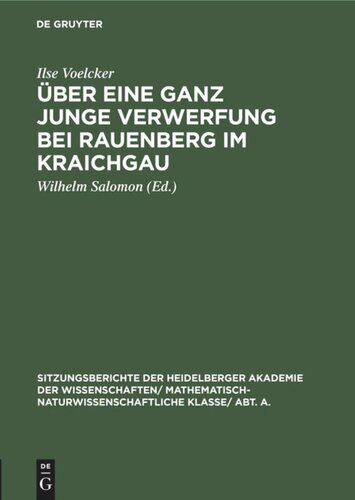 DE GRUYTER

Ilse Voelcker

ÜBER EINE GANZ JUNGE VERWERFUNG BEI RAUENBERG IM KRAICHGAU

Wilhelm Salomon (Ed.)

SITZUNGSBERICHTE DER HEIDELBERGER AKADEMIE DER WISSENSCHAFTEN/ MATHEMATISCH-NATURWISSENSCHAFTLICHE KLASSE/ ABT. A.

DE G